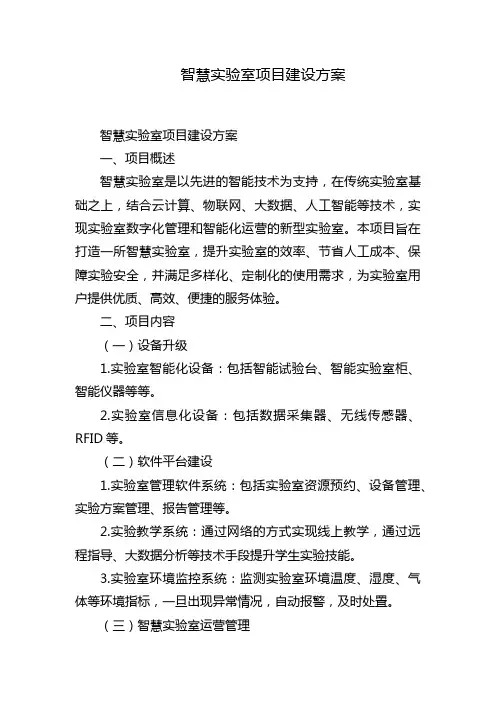 智慧实验室项目建设方案

智慧实验室项目建设方案

一、项目概述

智慧实验室是以先进的智能技术为支持，在传统实验室基础之上，结合云计算、物联网、大数据、人工智能等技术，实现实验室数字化管理和智能化运营的新型实验室。本项目旨在打造一所智慧实验室，提升实验室的效率、节省人工成本、保障实验安全，并满足多样化、定制化的使用需求，为实验室用户提供优质、高效、便捷的服务体验。

二、项目内容

（一）设备升级

1.实验室智能化设备：包括智能试验台、智能实验室柜、智能仪器等等。

2.实验室信息化设备：包括数据采集器、无线传感器、RFID等。

（二）软件平台建设

1.实验室管理软件系统：包括实验室资源预约、设备管理、实验方案管理、报告管理等。

2.实验教学系统：通过网络的方式实现线上教学，通过远程指导、大数据分析等技术手段提升学生实验技能。

3.实验室环境监控系统：监测实验室环境温度、湿度、气体等环境指标，一旦出现异常情况，自动报警，及时处置。

（三）智慧实验室运营管理